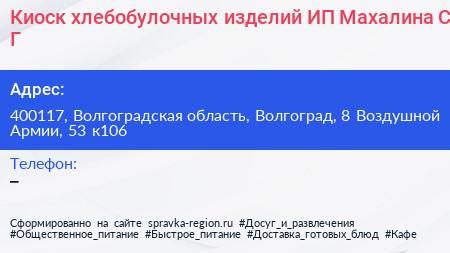 Киоск хлебобулочных изделий ИП Махалина С Г

Адрес:

400117, Волгоградская область, Волгоград, 8 Воздушной Армии, 53 к106

Телефон:

–

Сформированно на сайте spravka-region.ru #Досуг_и_развлечения #Общественное_питание #Быстрое_питание #Доставка_готовых_блюд #Кафе